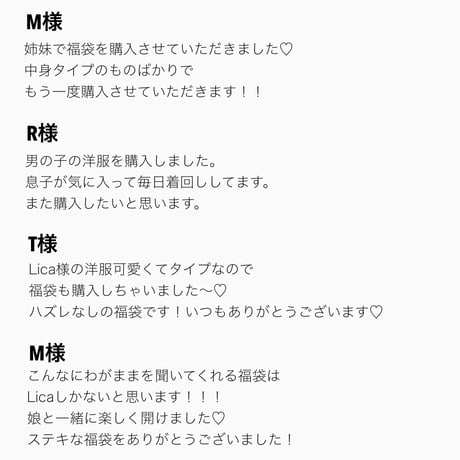 M様
姉妹で福袋を購入させていただきました♡
中身タイプのものばかりで
もう一度購入させていただきます！！

R様
男の子の洋服を購入しました。
息子が気に入って毎日着回ししてます。
また購入したいと思います。

T様
Lica様の洋服可愛くてタイプなので
福袋も購入しちゃいました〜♡
ハズレなしの福袋です！いつもありがとうございます♡

M様
こんなにわがままを聞いてくれる福袋は
Licaしかないと思います！！！
娘と一緒に楽しく開けました♡
ステキな福袋をありがとうございました！